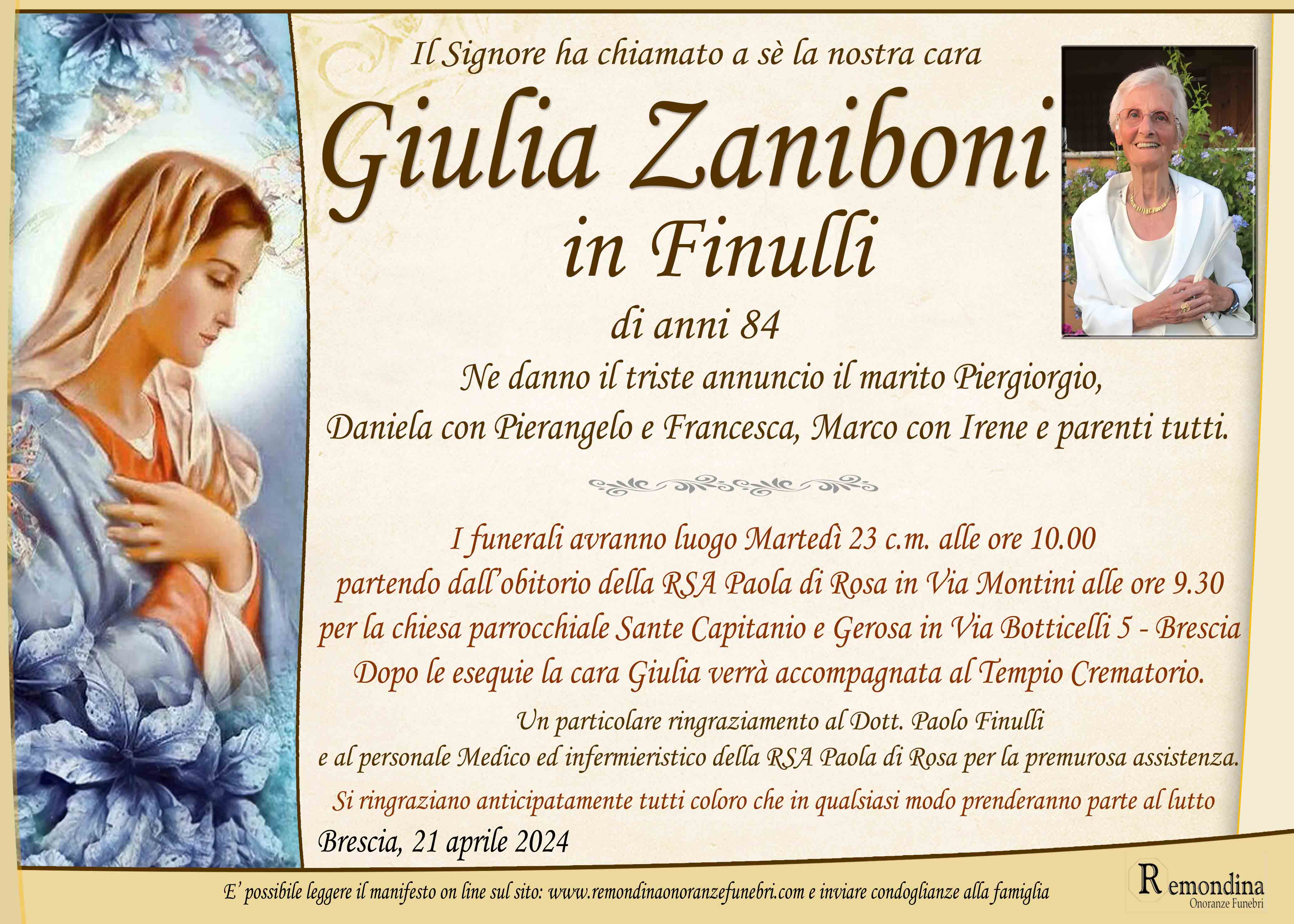 Il Signore ha chiamato a sè la nostra cara

Giulia Zaniboni

in Finulli

di anni 84

Ne danno il triste annuncio il marito Piergiorgio, Daniela con Pierangelo e Francesca, Marco con Irene e parenti tutti.

I funerali avranno luogo Martedì 23 c.m. alle ore 10.00 partendo dall'obitorio della RSA Paola di Rosa in Via Montini alle ore 9.30 per la chiesa parrocchiale Sante Capitanio e Gerosa in Via Botticelli 5 - Brescia Dopo le esequie la cara Giulia verrà accompagnata al Tempio Crematorio.

Un particolare ringraziamento al Dott. Paolo Finulli e al personale Medico ed infermieristico della RSA Paola di Rosa per la premurosa assistenza.

Si ringraziano anticipatamente tutti coloro che in qualsiasi modo prenderanno parte al lutto

Brescia, 21 aprile 2024

E' possibile leggere il manifesto on line sul sito: www.remondinaonoranzefunebri.com e inviare condoglianze alla famiglia

Remondina
Onoranze Funebri